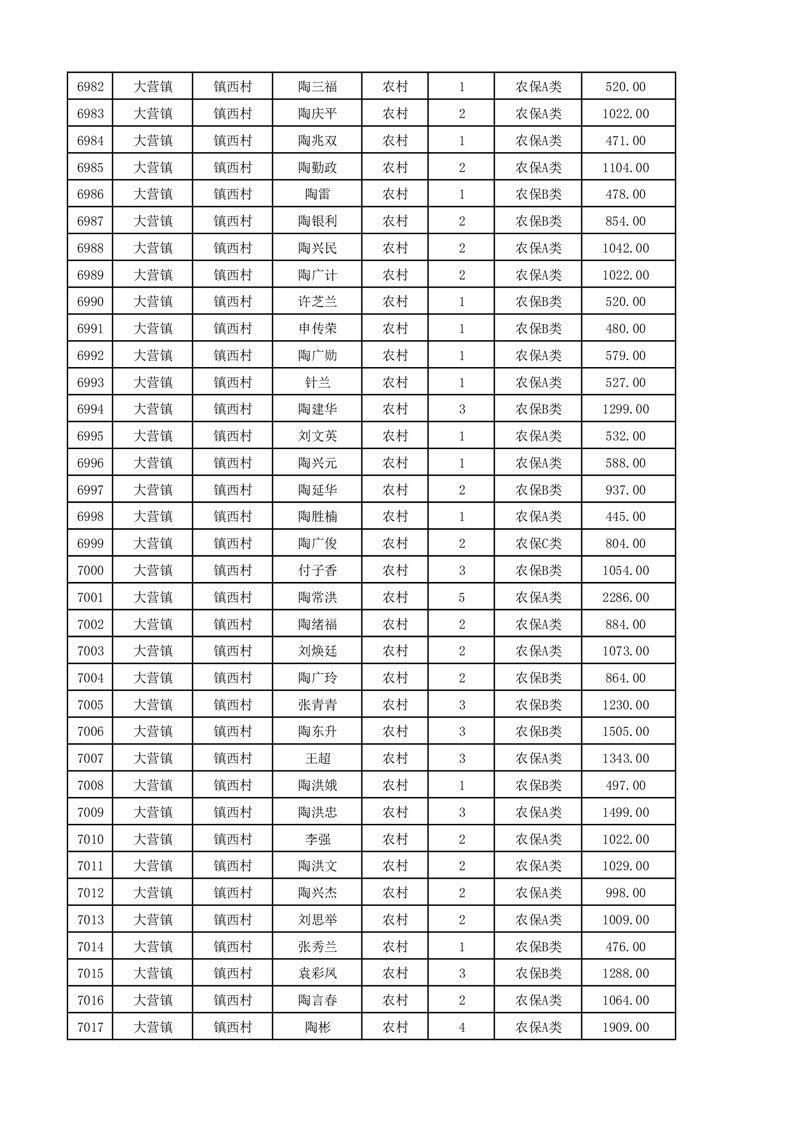 | 6982 | 大营镇 | 镇西村 | 陶三福 | 农村 | 1 | 农保A类 | 520.00 |
|---|---|---|---|---|---|---|---|
| 6983 | 大营镇 | 镇西村 | 陶庆平 | 农村 | 2 | 农保A类 | 1022.00 |
| 6984 | 大营镇 | 镇西村 | 陶兆双 | 农村 | 1 | 农保A类 | 471.00 |
| 6985 | 大营镇 | 镇西村 | 陶勤政 | 农村 | 2 | 农保A类 | 1104.00 |
| 6986 | 大营镇 | 镇西村 | 陶雷 | 农村 | 1 | 农保B类 | 478.00 |
| 6987 | 大营镇 | 镇西村 | 陶银利 | 农村 | 2 | 农保B类 | 854.00 |
| 6988 | 大营镇 | 镇西村 | 陶兴民 | 农村 | 2 | 农保A类 | 1042.00 |
| 6989 | 大营镇 | 镇西村 | 陶广计 | 农村 | 2 | 农保A类 | 1022.00 |
| 6990 | 大营镇 | 镇西村 | 许芝兰 | 农村 | 1 | 农保B类 | 520.00 |
| 6991 | 大营镇 | 镇西村 | 申传荣 | 农村 | 1 | 农保B类 | 480.00 |
| 6992 | 大营镇 | 镇西村 | 陶广勋 | 农村 | 1 | 农保A类 | 579.00 |
| 6993 | 大营镇 | 镇西村 | 针兰 | 农村 | 1 | 农保A类 | 527.00 |
| 6994 | 大营镇 | 镇西村 | 陶建华 | 农村 | 3 | 农保B类 | 1299.00 |
| 6995 | 大营镇 | 镇西村 | 刘文英 | 农村 | 1 | 农保A类 | 532.00 |
| 6996 | 大营镇 | 镇西村 | 陶兴元 | 农村 | 1 | 农保A类 | 588.00 |
| 6997 | 大营镇 | 镇西村 | 陶延华 | 农村 | 2 | 农保B类 | 937.00 |
| 6998 | 大营镇 | 镇西村 | 陶胜楠 | 农村 | 1 | 农保A类 | 445.00 |
| 6999 | 大营镇 | 镇西村 | 陶广俊 | 农村 | 2 | 农保C类 | 804.00 |
| 7000 | 大营镇 | 镇西村 | 付子香 | 农村 | 3 | 农保B类 | 1054.00 |
| 7001 | 大营镇 | 镇西村 | 陶常洪 | 农村 | 5 | 农保A类 | 2286.00 |
| 7002 | 大营镇 | 镇西村 | 陶绪福 | 农村 | 2 | 农保A类 | 884.00 |
| 7003 | 大营镇 | 镇西村 | 刘焕廷 | 农村 | 2 | 农保A类 | 1073.00 |
| 7004 | 大营镇 | 镇西村 | 陶广玲 | 农村 | 2 | 农保B类 | 864.00 |
| 7005 | 大营镇 | 镇西村 | 张青青 | 农村 | 3 | 农保B类 | 1230.00 |
| 7006 | 大营镇 | 镇西村 | 陶东升 | 农村 | 3 | 农保B类 | 1505.00 |
| 7007 | 大营镇 | 镇西村 | 王超 | 农村 | 3 | 农保A类 | 1343.00 |
| 7008 | 大营镇 | 镇西村 | 陶洪娥 | 农村 | 1 | 农保B类 | 497.00 |
| 7009 | 大营镇 | 镇西村 | 陶洪忠 | 农村 | 3 | 农保A类 | 1499.00 |
| 7010 | 大营镇 | 镇西村 | 李强 | 农村 | 2 | 农保A类 | 1022.00 |
| 7011 | 大营镇 | 镇西村 | 陶洪文 | 农村 | 2 | 农保A类 | 1029.00 |
| 7012 | 大营镇 | 镇西村 | 陶兴杰 | 农村 | 2 | 农保A类 | 998.00 |
| 7013 | 大营镇 | 镇西村 | 刘思举 | 农村 | 2 | 农保A类 | 1009.00 |
| 7014 | 大营镇 | 镇西村 | 张秀兰 | 农村 | 1 | 农保B类 | 476.00 |
| 7015 | 大营镇 | 镇西村 | 袁彩凤 | 农村 | 3 | 农保B类 | 1288.00 |
| 7016 | 大营镇 | 镇西村 | 陶言春 | 农村 | 2 | 农保A类 | 1064.00 |
| 7017 | 大营镇 | 镇西村 | 陶彬 | 农村 | 4 | 农保A类 | 1909.00 |